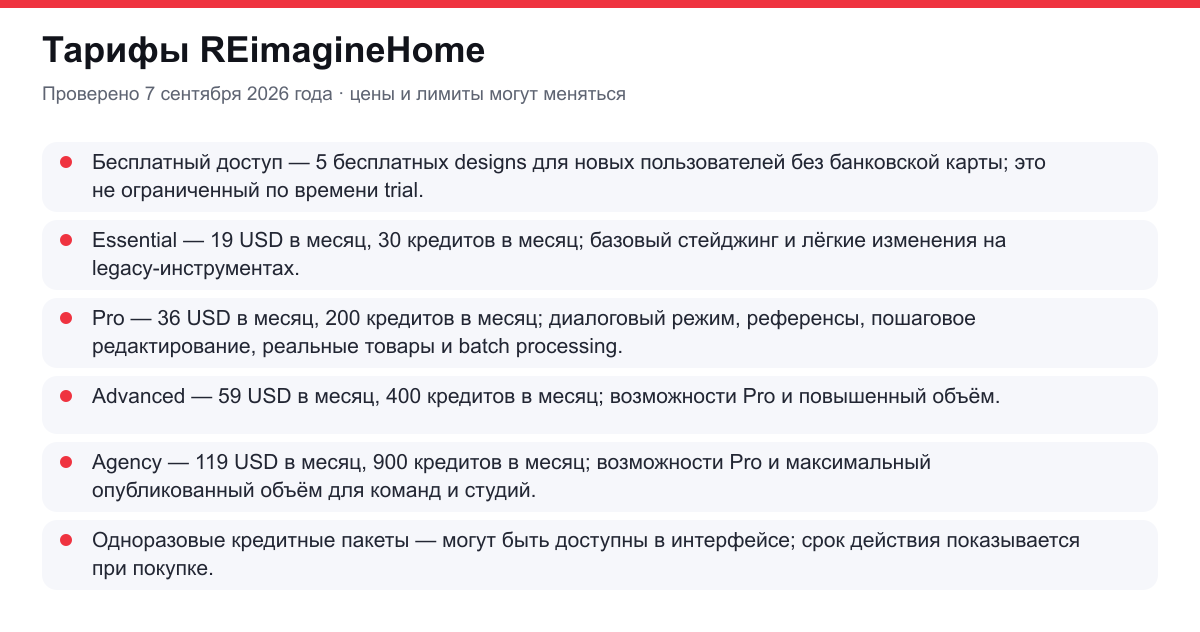 Тарифы REimagineHome

Проверено 7 сентября 2026 года · цены и лимиты могут меняться

Бесплатный доступ — 5 бесплатных designs для новых пользователей без банковской карты; это не ограниченный по времени trial.

Essential — 19 USD в месяц, 30 кредитов в месяц; базовый стейджинг и лёгкие изменения на legacy-инструментах.

Pro — 36 USD в месяц, 200 кредитов в месяц; диалоговый режим, референсы, пошаговое редактирование, реальные товары и batch processing.

Advanced — 59 USD в месяц, 400 кредитов в месяц; возможности Pro и повышенный объём.

Agency — 119 USD в месяц, 900 кредитов в месяц; возможности Pro и максимальный опубликованный объём для команд и студий.

Одноразовые кредитные пакеты — могут быть доступны в интерфейсе; срок действия показывается при покупке.